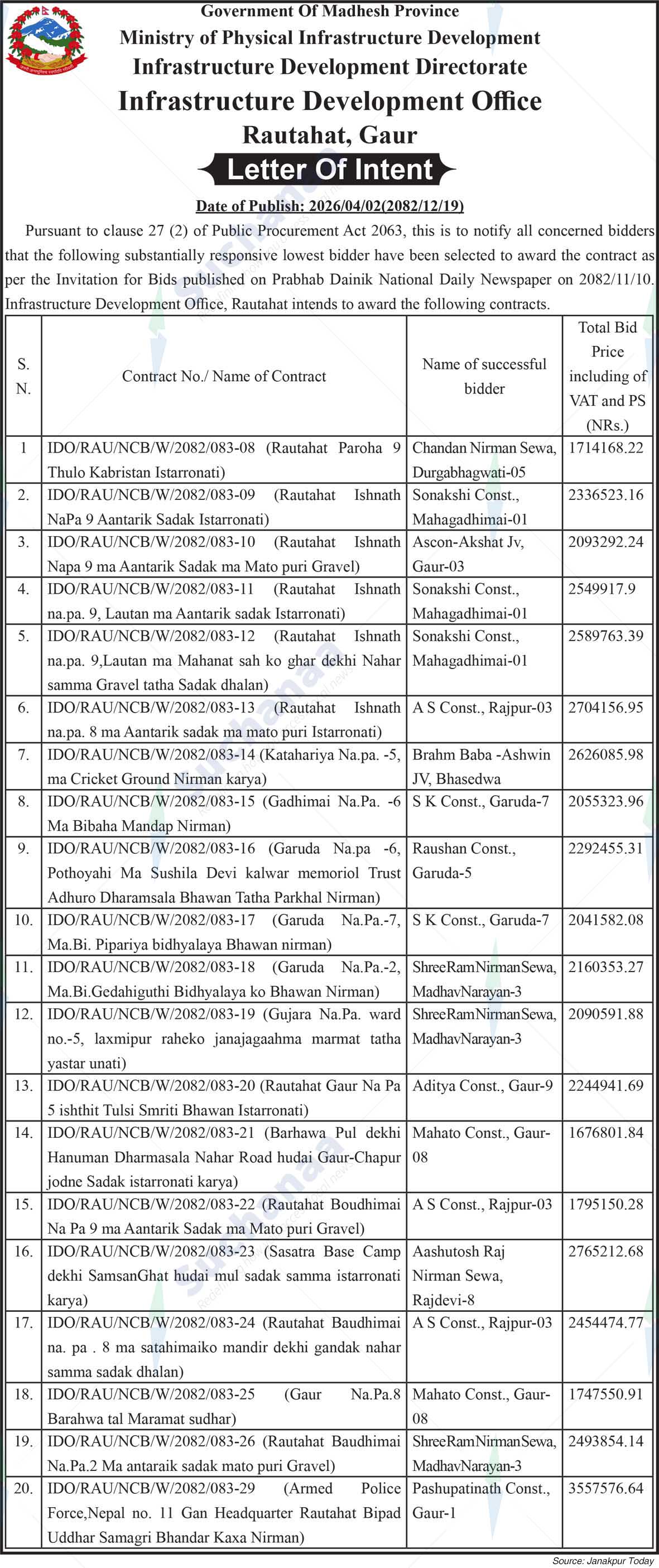 Government Of Madhesh Province
Ministry of Physical Infrastructure Development
Infrastructure Development Directorate
Infrastructure Development Office
Rautahat, Gaur
Letter Of Intent

Date of Publish: 2026/04/02(2082/12/19)

Pursuant to clause 27 (2) of Public Procurement Act 2063, this is to notify all concerned bidders that the following substantially responsive lowest bidder have been selected to award the contract as per the Invitation for Bids published on Prabhab Dainik National Daily Newspaper on 2082/11/10. Infrastructure Development Office, Rautahat intends to award the following contracts.

| S. N. | Contract No./ Name of Contract | Name of successful bidder | Total Bid Price including of VAT and PS (NRs.) |
|---|---|---|---|
| 1 | IDO/RAU/NCB/W/2082/083-08 (Rautahat Paroha 9 Thulo Kabristan Istarronati) | Chandan Nirman Sewa, Durgabhagwati-05 | 1714168.22 |
| 2. | IDO/RAU/NCB/W/2082/083-09 (Rautahat Ishnath NaPa 9 Aantarik Sadak Istarronati) | Sonakshi Const., Mahagadhimai-01 | 2336523.16 |
| 3. | IDO/RAU/NCB/W/2082/083-10 (Rautahat Ishnath Napa 9 ma Aantarik Sadak ma Mato puri Gravel) | Ascon-Akshat Jv, Gaur-03 | 2093292.24 |
| 4. | IDO/RAU/NCB/W/2082/083-11 (Rautahat Ishnath na.pa. 9, Lautan ma Aantarik sadak Istarronati) | Sonakshi Const., Mahagadhimai-01 | 2549917.9 |
| 5. | IDO/RAU/NCB/W/2082/083-12 (Rautahat Ishnath na.pa. 9,Lautan ma Mahanat sah ko ghar dekhi Nahar samma Gravel tatha Sadak dhalan) | Sonakshi Const., Mahagadhimai-01 | 2589763.39 |
| 6. | IDO/RAU/NCB/W/2082/083-13 (Rautahat Ishnath na.pa. 8 ma Aantarik sadak ma mato puri Istarronati) | A S Const., Rajpur-03 | 2704156.95 |
| 7. | IDO/RAU/NCB/W/2082/083-14 (Katahariya Na.pa. -5, ma Cricket Ground Nirman karya) | Brahm Baba -Ashwin JV, Bhasedwa | 2626085.98 |
| 8. | IDO/RAU/NCB/W/2082/083-15 (Gadhimai Na.Pa. -6 Ma Bibaha Mandap Nirman) | S K Const., Garuda-7 | 2055323.96 |
| 9. | IDO/RAU/NCB/W/2082/083-16 (Garuda Na.pa -6, Pothoyahi Ma Sushila Devi kalwar memoriol Trust Adhuro Dharamsala Bhawan Tatha Parkhal Nirman) | Raushan Const., Garuda-5 | 2292455.31 |
| 10. | IDO/RAU/NCB/W/2082/083-17 (Garuda Na.Pa.-7, Ma.Bi. Pipariya bidhyalaya Bhawan nirman) | S K Const., Garuda-7 | 2041582.08 |
| 11. | IDO/RAU/NCB/W/2082/083-18 (Garuda Na.Pa.-2, Ma.Bi.Gedahiguthi Bidhyalaya ko Bhawan Nirman) | ShreeRamNirmanSewa, MadhavNarayan-3 | 2160353.27 |
| 12. | IDO/RAU/NCB/W/2082/083-19 (Gujara Na.Pa. ward no.-5, laxmipur raheko janajagaahma marmat tatha yastar unati) | ShreeRamNirmanSewa, MadhavNarayan-3 | 2090591.88 |
| 13. | IDO/RAU/NCB/W/2082/083-20 (Rautahat Gaur Na Pa 5 ishthit Tulsi Smriti Bhawan Istarronati) | Aditya Const., Gaur-9 | 2244941.69 |
| 14. | IDO/RAU/NCB/W/2082/083-21 (Barhawa Pul dekhi Hanuman Dharmasala Nahar Road hudai Gaur-Chapur jodne Sadak istarronati karya) | Mahato Const., Gaur-08 | 1676801.84 |
| 15. | IDO/RAU/NCB/W/2082/083-22 (Rautahat Boudhimai Na Pa 9 ma Aantarik Sadak ma Mato puri Gravel) | A S Const., Rajpur-03 | 1795150.28 |
| 16. | IDO/RAU/NCB/W/2082/083-23 (Sasatra Base Camp dekhi SamsanGhat hudai mul sadak samma istarronati karya) | Aashutosh Raj Nirman Sewa, Rajdevi-8 | 2765212.68 |
| 17. | IDO/RAU/NCB/W/2082/083-24 (Rautahat Baudhimai na. pa . 8 ma satahimaiko mandir dekhi gandak nahar samma sadak dhalan) | A S Const., Rajpur-03 | 2454474.77 |
| 18. | IDO/RAU/NCB/W/2082/083-25 (Gaur Na.Pa.8 Barahwa tal Maramat sudhar) | Mahato Const., Gaur-08 | 1747550.91 |
| 19. | IDO/RAU/NCB/W/2082/083-26 (Rautahat Baudhimai Na.Pa.2 Ma antaraik sadak mato puri Gravel) | ShreeRamNirmanSewa, MadhavNarayan-3 | 2493854.14 |
| 20. | IDO/RAU/NCB/W/2082/083-29 (Armed Police Force,Nepal no. 11 Gan Headquarter Rautahat Bipad Uddhar Samagri Bhandar Kaxa Nirman) | Pashupatinath Const., Gaur-1 | 3557576.64 |

Source: Janakpur Today